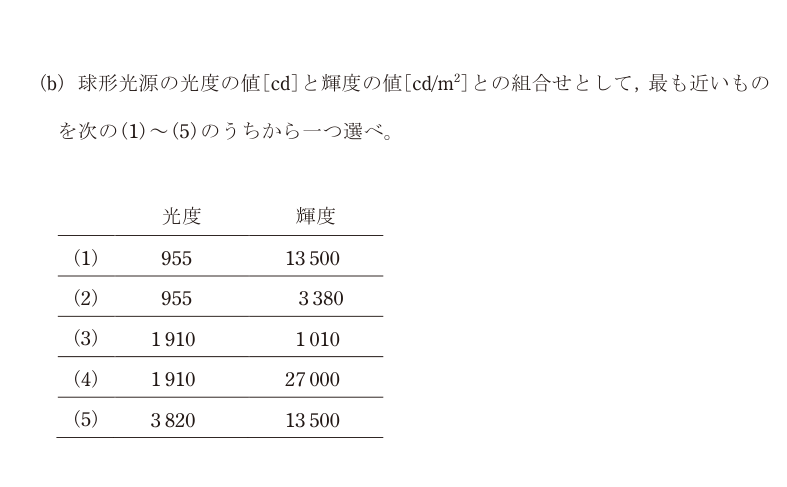 (b) 球形光源の光度の値[cd]と輝度の値[cd/m$^2$]との組合せとして，最も近いものを次の(1)～(5)のうちから一つ選べ。

| | 光度 | 輝度 |
|---|---|---|
| (1) | 955 | 13 500 |
| (2) | 955 | 3 380 |
| (3) | 1 910 | 1 010 |
| (4) | 1 910 | 27 000 |
| (5) | 3 820 | 13 500 |